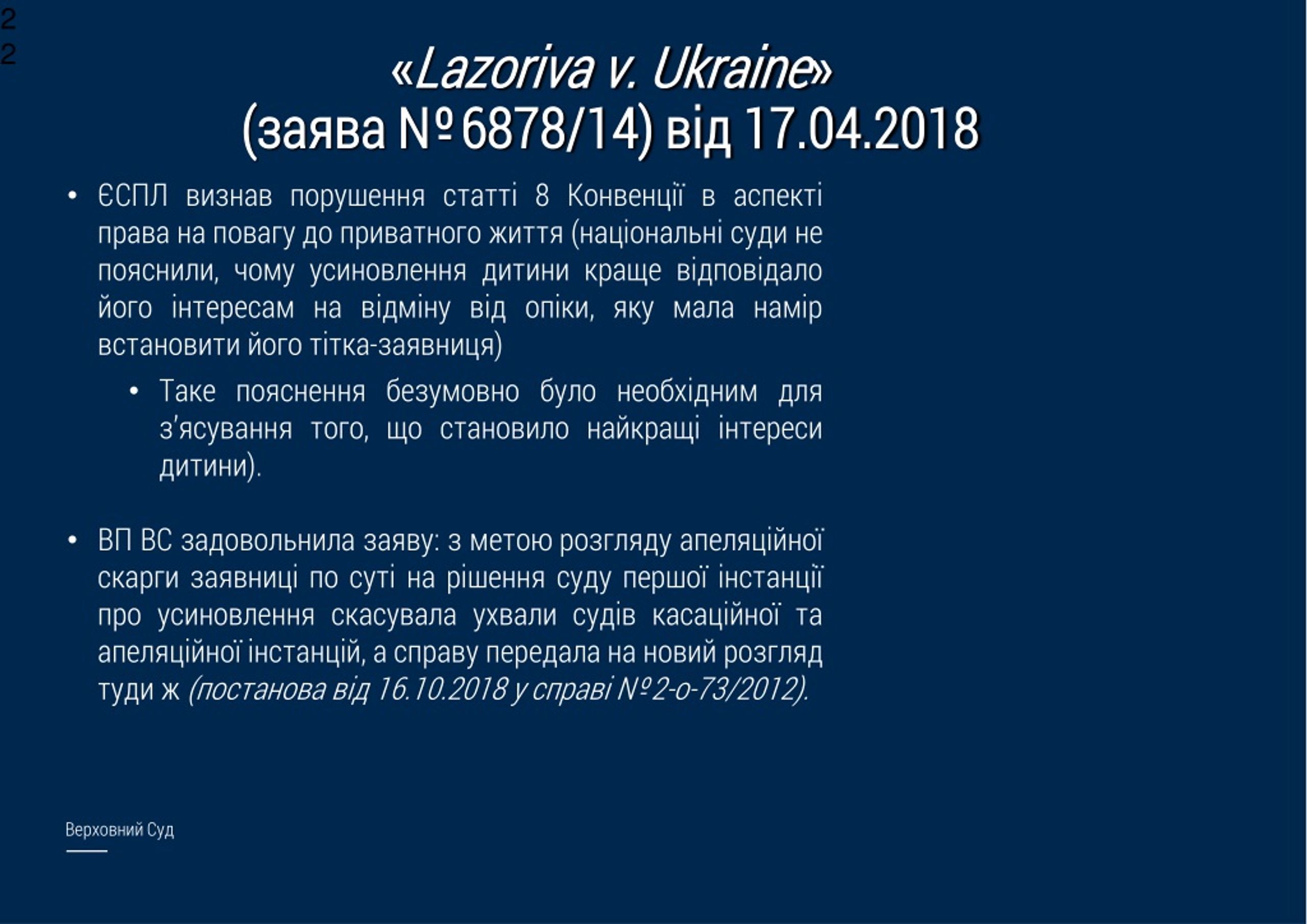 2
2

«Lazoriva v. Ukraine»
(заява № 6878/14) від 17.04.2018

• ЄСПЛ визнав порушення статті 8 Конвенції в аспекті права на повагу до приватного життя (національні суди не пояснили, чому усиновлення дитини краще відповідало його інтересам на відміну від опіки, яку мала намір встановити його тітка-заявниця)

• Таке пояснення безумовно було необхідним для з'ясування того, що становило найкращі інтереси дитини).

• ВП ВС задовольнила заяву: з метою розгляду апеляційної скарги заявниці по суті на рішення суду першої інстанції про усиновлення скасувала ухвали судів касаційної та апеляційної інстанцій, а справу передала на новий розгляд туди ж (постанова від 16.10.2018 у справі № 2-о-73/2012).

Верховний Суд